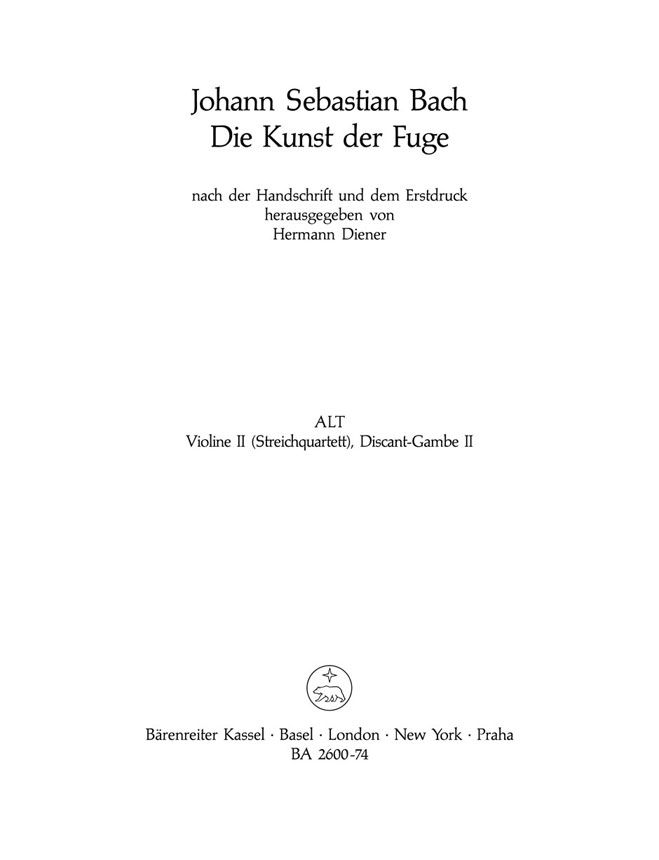 Johann Sebastian Bach
Die Kunst der Fuge

nach der Handschrift und dem Erstdruck
herausgegeben von
Hermann Diener

ALT
Violine II (Streichquartett), Discant-Gambe II

Bärenreiter Kassel · Basel · London · New York · Praha
BA 2600-74